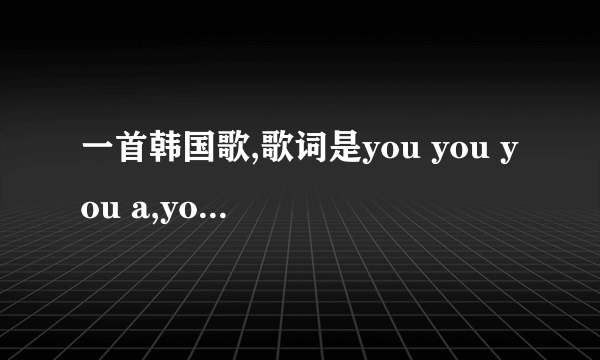 一首韩国歌,歌词是you you you a,yo...